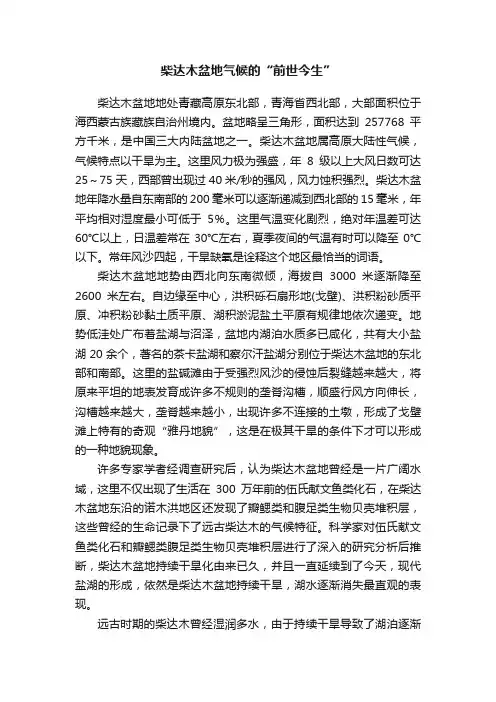 柴达木盆地气候的“前世今生”

柴达木盆地地处青藏高原东北部，青海省西北部，大部面积位于海西蒙古族藏族自治州境内。盆地略呈三角形，面积达到 257768 平方千米，是中国三大内陆盆地之一。柴达木盆地属高原大陆性气候，气候特点以干旱为主。这里风力极为强盛，年 8 级以上大风日数可达 25～75 天，西部曾出现过 40 米/秒的强风，风力蚀积强烈。柴达木盆地年降水量自东南部的 200 毫米可以逐渐递减到西北部的 15 毫米，年平均相对湿度最小可低于 5%。这里气温变化剧烈，绝对年温差可达 60℃以上，日温差常在 30℃左右，夏季夜间的气温有时可以降至 0℃以下。常年风沙四起，干旱缺氧是诠释这个地区最恰当的词语。

柴达木盆地地势由西北向东南微倾，海拔自 3000 米逐渐降至 2600 米左右。自边缘至中心，洪积砾石扇形地(戈壁)、洪积粉砂质平原、冲积粉砂黏土质平原、湖积淤泥盐土平原有规律地依次递变。地势低洼处广布着盐湖与沼泽，盆地内湖泊水质多已咸化，共有大小盐湖 20 余个，著名的茶卡盐湖和察尔汗盐湖分别位于柴达木盆地的东北部和南部。这里的盐碱滩由于受强烈风沙的侵蚀后裂缝越来越大，将原来平坦的地表发育成许多不规则的垄脊沟槽，顺盛行风方向伸长，沟槽越来越大，垄脊越来越小，出现许多不连接的土墩，形成了戈壁滩上特有的奇观“雅丹地貌”，这是在极其干旱的条件下才可以形成的一种地貌现象。

许多专家学者经调查研究后，认为柴达木盆地曾经是一片广阔水域，这里不仅出现了生活在 300 万年前的伍氏献文鱼类化石，在柴达木盆地东沿的诺木洪地区还发现了瓣鳃类和腹足类生物贝壳堆积层，这些曾经的生命记录下了远古柴达木的气候特征。科学家对伍氏献文鱼类化石和瓣鳃类腹足类生物贝壳堆积层进行了深入的研究分析后推断，柴达木盆地持续干旱化由来已久，并且一直延续到了今天，现代盐湖的形成，依然是柴达木盆地持续干旱，湖水逐渐消失最直观的表现。

远古时期的柴达木曾经湿润多水，由于持续干旱导致了湖泊逐渐